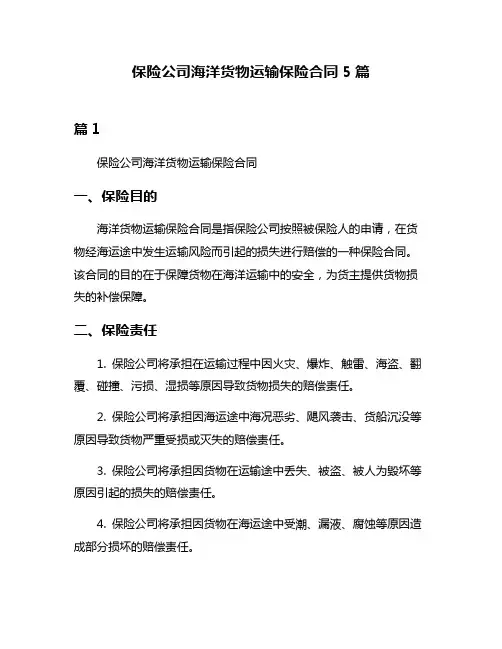 保险公司海洋货物运输保险合同 5 篇

篇 1

保险公司海洋货物运输保险合同

一、保险目的

海洋货物运输保险合同是指保险公司按照被保险人的申请，在货物经海运途中发生运输风险而引起的损失进行赔偿的一种保险合同。该合同的目的在于保障货物在海洋运输中的安全，为货主提供货物损失的补偿保障。

二、保险责任

1. 保险公司将承担在运输过程中因火灾、爆炸、触雷、海盗、翻覆、碰撞、污损、湿损等原因导致货物损失的赔偿责任。

2. 保险公司将承担因海运途中海况恶劣、飓风袭击、货船沉没等原因导致货物严重受损或灭失的赔偿责任。

3. 保险公司将承担因货物在运输途中丢失、被盗、被人为毁坏等原因引起的损失的赔偿责任。

4. 保险公司将承担因货物在海运途中受潮、漏液、腐蚀等原因造成部分损坏的赔偿责任。